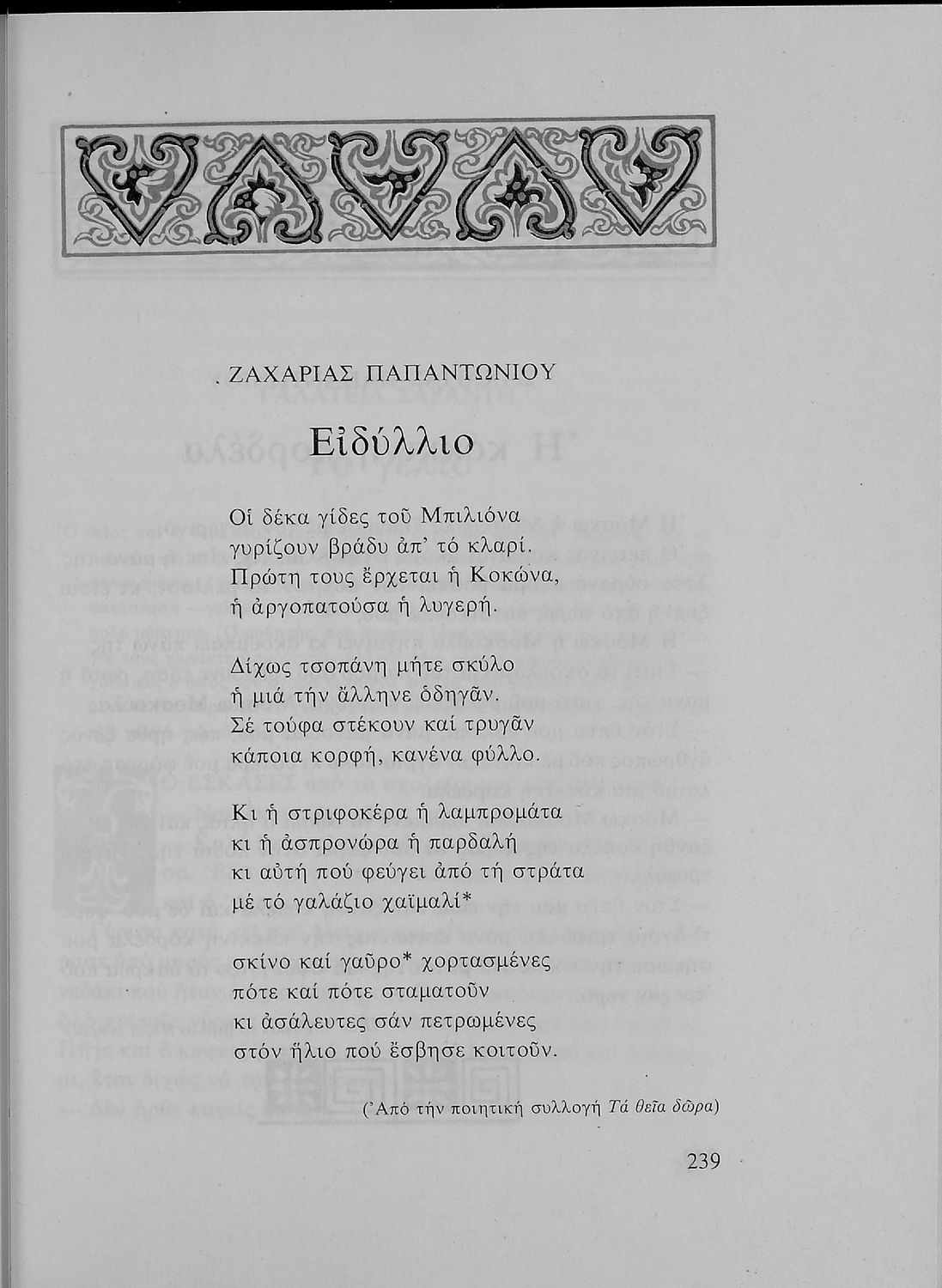 ΖΑΧΑΡΙΑΣ ΠΑΠΑΝΤΩΝΙΟΥ

Εἰδύλλιο

Οἱ δέκα γίδες τοῦ Μπιλιόνα
γυρίζουν βράδυ ἀπ' τό κλαρί.
Πρώτη τους ἔρχεται ἡ Κοκώνα,
ἡ ἀργοπατούσα ἡ λυγερή.

Δίχως τσοπάνη μήτε σκύλο
ἡ μιά τήν ἄλληνε ὁδηγᾶν.
Σέ τούφα στέκουν καί τρυγᾶν
κάποια κορφή, κανένα φύλλο.

Κι ἡ στριφοκέρα ἡ λαμπρομάτα
κι ἡ ἀσπρονώρα ἡ παρδαλή
κι αὐτή πού φεύγει ἀπό τή στράτα
μέ τό γαλάζιο χαϊμαλί*

σκίνο καί γαῦρο* χορτασμένες
πότε καί πότε σταματοῦν
κι ἀσάλευτες σάν πετρωμένες
στόν ἥλιο πού ἔσβησε κοιτοῦν.

(Ἀπό τήν ποιητική συλλογή Τά θεῖα δῶρα)

239